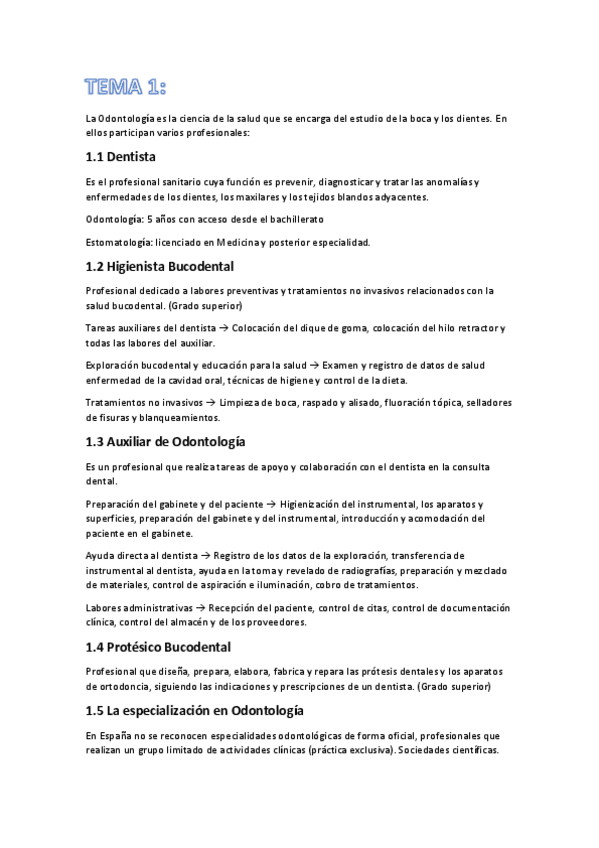 TEMA 1:

La Odontología es la ciencia de la salud que se encarga del estudio de la boca y los dientes. En ellos participan varios profesionales:

1.1 Dentista

Es el profesional sanitario cuya función es prevenir, diagnosticar y tratar las anomalías y enfermedades de los dientes, los maxilares y los tejidos blandos adyacentes.

Odontología: 5 años con acceso desde el bachillerato

Estomatología: licenciado en Medicina y posterior especialidad.

1.2 Higienista Bucodental

Profesional dedicado a labores preventivas y tratamientos no invasivos relacionados con la salud bucodental. (Grado superior)

Tareas auxiliares del dentista → Colocación del dique de goma, colocación del hilo retractor y todas las labores del auxiliar.

Exploración bucodental y educación para la salud → Examen y registro de datos de salud enfermedad de la cavidad oral, técnicas de higiene y control de la dieta.

Tratamientos no invasivos → Limpieza de boca, raspado y alisado, fluoración tópica, selladores de fisuras y blanqueamientos.

1.3 Auxiliar de Odontología

Es un profesional que realiza tareas de apoyo y colaboración con el dentista en la consulta dental.

Preparación del gabinete y del paciente → Higienización del instrumental, los aparatos y superficies, preparación del gabinete y del instrumental, introducción y acomodación del paciente en el gabinete.

Ayuda directa al dentista → Registro de los datos de la exploración, transferencia de instrumental al dentista, ayuda en la toma y revelado de radiografías, preparación y mezclado de materiales, control de aspiración e iluminación, cobro de tratamientos.

Labores administrativas → Recepción del paciente, control de citas, control de documentación clínica, control del almacén y de los proveedores.

1.4 Protésico Bucodental

Profesional que diseña, prepara, elabora, fabrica y repara las prótesis dentales y los aparatos de ortodoncia, siguiendo las indicaciones y prescripciones de un dentista. (Grado superior)

1.5 La especialización en Odontología

En España no se reconocen especialidades odontológicas de forma oficial, profesionales que realizan un grupo limitado de actividades clínicas (práctica exclusiva). Sociedades científicas.